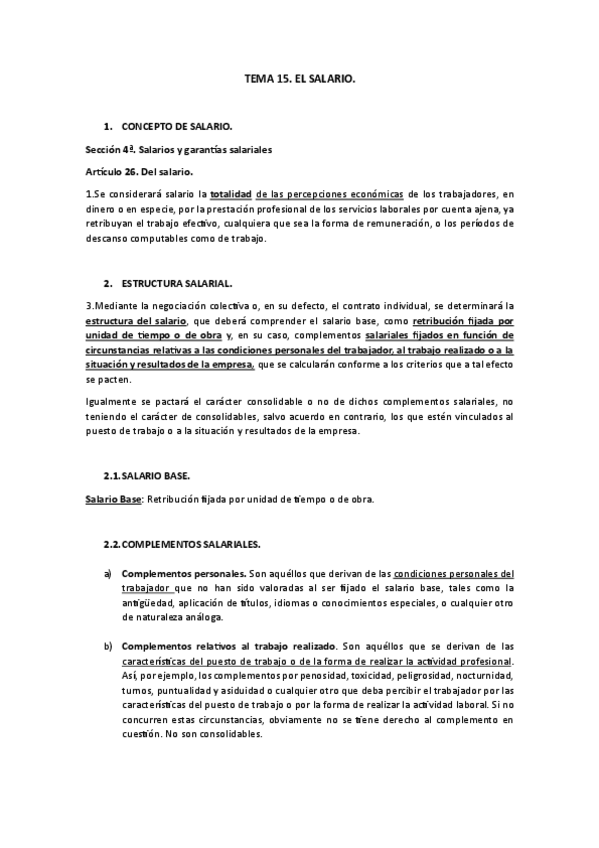 TEMA 15. EL SALARIO.

1. CONCEPTO DE SALARIO.

Sección 4ª. Salarios y garantías salariales

Artículo 26. Del salario.

1.Se considerará salario la totalidad de las percepciones económicas de los trabajadores, en dinero o en especie, por la prestación profesional de los servicios laborales por cuenta ajena, ya retribuyan el trabajo efectivo, cualquiera que sea la forma de remuneración, o los períodos de descanso computables como de trabajo.

2. ESTRUCTURA SALARIAL.

3.Mediante la negociación colectiva o, en su defecto, el contrato individual, se determinará la estructura del salario, que deberá comprender el salario base, como retribución fijada por unidad de tiempo o de obra y, en su caso, complementos salariales fijados en función de circunstancias relativas a las condiciones personales del trabajador, al trabajo realizado o a la situación y resultados de la empresa, que se calcularán conforme a los criterios que a tal efecto se pacten.

Igualmente se pactará el carácter consolidable o no de dichos complementos salariales, no teniendo el carácter de consolidables, salvo acuerdo en contrario, los que estén vinculados al puesto de trabajo o a la situación y resultados de la empresa.

2.1. SALARIO BASE.

Salario Base: Retribución fijada por unidad de tiempo o de obra.

2.2. COMPLEMENTOS SALARIALES.

a) Complementos personales. Son aquéllos que derivan de las condiciones personales del trabajador que no han sido valoradas al ser fijado el salario base, tales como la antigüedad, aplicación de títulos, idiomas o conocimientos especiales, o cualquier otro de naturaleza análoga.

b) Complementos relativos al trabajo realizado. Son aquéllos que se derivan de las características del puesto de trabajo o de la forma de realizar la actividad profesional. Así, por ejemplo, los complementos por penosidad, toxicidad, peligrosidad, nocturnidad, turnos, puntualidad y asiduidad o cualquier otro que deba percibir el trabajador por las características del puesto de trabajo o por la forma de realizar la actividad laboral. Si no concurren estas circunstancias, obviamente no se tiene derecho al complemento en cuestión. No son consolidables.